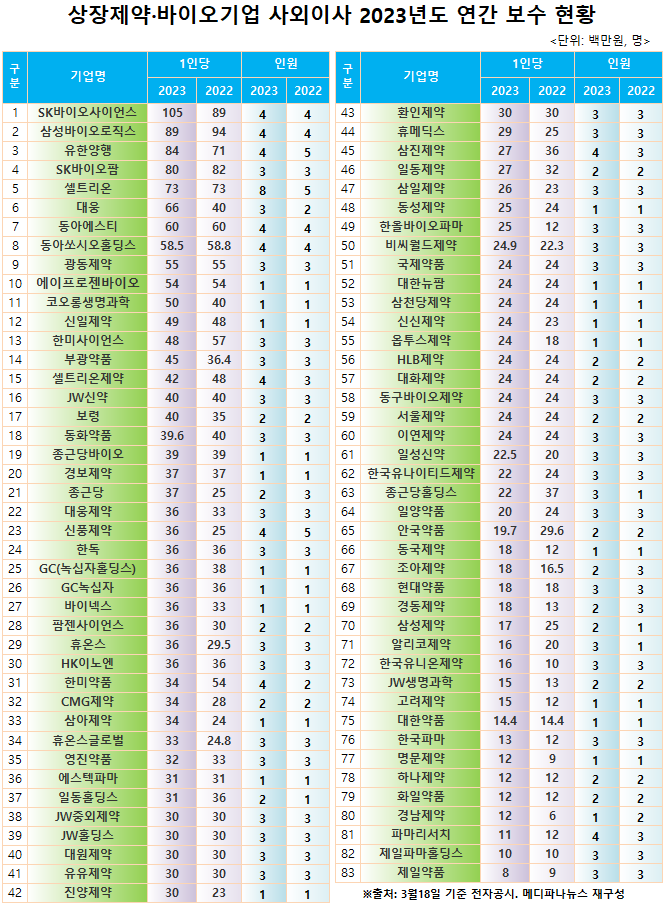 상장제약·바이오기업 사외이사 2023년도 연간 보수 현황

<단위: 백만원, 명>

| 구분 | 기업명 | 1인당 2023 | 1인당 2022 | 인원 2023 | 인원 2022 |
|---|---|---|---|---|---|
| 1 | SK바이오사이언스 | 105 | 89 | 4 | 4 |
| 2 | 삼성바이오로직스 | 89 | 94 | 4 | 4 |
| 3 | 유한양행 | 84 | 71 | 4 | 5 |
| 4 | SK바이오팜 | 80 | 82 | 3 | 3 |
| 5 | 셀트리온 | 73 | 73 | 8 | 5 |
| 6 | 대웅 | 66 | 40 | 3 | 2 |
| 7 | 동아에스티 | 60 | 60 | 4 | 4 |
| 8 | 동아쏘시오홀딩스 | 58.5 | 58.8 | 4 | 4 |
| 9 | 광동제약 | 55 | 55 | 3 | 3 |
| 10 | 에이프로젠바이오 | 54 | 54 | 1 | 1 |
| 11 | 코오롱생명과학 | 50 | 40 | 1 | 1 |
| 12 | 신일제약 | 49 | 48 | 1 | 1 |
| 13 | 한미사이언스 | 48 | 57 | 3 | 3 |
| 14 | 부광약품 | 45 | 36.4 | 3 | 3 |
| 15 | 셀트리온제약 | 42 | 48 | 4 | 3 |
| 16 | JW신약 | 40 | 40 | 3 | 3 |
| 17 | 보령 | 40 | 35 | 2 | 2 |
| 18 | 동화약품 | 39.6 | 40 | 3 | 3 |
| 19 | 종근당바이오 | 39 | 39 | 1 | 1 |
| 20 | 경보제약 | 37 | 37 | 1 | 1 |
| 21 | 종근당 | 37 | 25 | 2 | 3 |
| 22 | 대웅제약 | 36 | 33 | 3 | 3 |
| 23 | 신풍제약 | 36 | 25 | 4 | 5 |
| 24 | 한독 | 36 | 36 | 3 | 3 |
| 25 | GC(녹십자홀딩스) | 36 | 38 | 1 | 1 |
| 26 | GC녹십자 | 36 | 36 | 1 | 1 |
| 27 | 바이넥스 | 36 | 33 | 1 | 1 |
| 28 | 팜젠사이언스 | 36 | 30 | 2 | 2 |
| 29 | 휴온스 | 36 | 29.5 | 3 | 3 |
| 30 | HK이노엔 | 36 | 36 | 3 | 3 |
| 31 | 한미약품 | 34 | 54 | 4 | 2 |
| 32 | CMG제약 | 34 | 28 | 2 | 2 |
| 33 | 삼아제약 | 34 | 24 | 1 | 1 |
| 34 | 휴온스글로벌 | 33 | 24.8 | 3 | 3 |
| 35 | 영진약품 | 32 | 33 | 3 | 3 |
| 36 | 에스텍파마 | 31 | 31 | 1 | 1 |
| 37 | 일동홀딩스 | 31 | 36 | 2 | 1 |
| 38 | JW중외제약 | 30 | 30 | 3 | 3 |
| 39 | JW홀딩스 | 30 | 30 | 3 | 3 |
| 40 | 대원제약 | 30 | 30 | 3 | 3 |
| 41 | 유유제약 | 30 | 30 | 3 | 3 |
| 42 | 진양제약 | 30 | 23 | 1 | 1 |

| 구분 | 기업명 | 1인당 2023 | 1인당 2022 | 인원 2023 | 인원 2022 |
|---|---|---|---|---|---|
| 43 | 환인제약 | 30 | 30 | 3 | 3 |
| 44 | 휴메딕스 | 29 | 25 | 3 | 3 |
| 45 | 삼진제약 | 27 | 36 | 4 | 3 |
| 46 | 일동제약 | 27 | 32 | 2 | 2 |
| 47 | 삼일제약 | 26 | 23 | 3 | 3 |
| 48 | 동성제약 | 25 | 24 | 1 | 1 |
| 49 | 한올바이오파마 | 25 | 12 | 3 | 3 |
| 50 | 비씨월드제약 | 24.9 | 22.3 | 3 | 3 |
| 51 | 국제약품 | 24 | 24 | 3 | 3 |
| 52 | 대한뉴팜 | 24 | 24 | 1 | 1 |
| 53 | 삼천당제약 | 24 | 24 | 1 | 1 |
| 54 | 신신제약 | 24 | 23 | 1 | 1 |
| 55 | 옵투스제약 | 24 | 18 | 1 | 1 |
| 56 | HLB제약 | 24 | 24 | 2 | 2 |
| 57 | 대화제약 | 24 | 24 | 2 | 2 |
| 58 | 동구바이오제약 | 24 | 24 | 3 | 3 |
| 59 | 서울제약 | 24 | 24 | 2 | 2 |
| 60 | 이연제약 | 24 | 24 | 3 | 3 |
| 61 | 일성신약 | 22.5 | 20 | 3 | 3 |
| 62 | 한국유나이티드제약 | 22 | 24 | 3 | 3 |
| 63 | 종근당홀딩스 | 22 | 37 | 3 | 1 |
| 64 | 일양약품 | 20 | 24 | 3 | 3 |
| 65 | 안국약품 | 19.7 | 29.6 | 2 | 2 |
| 66 | 동국제약 | 18 | 12 | 1 | 1 |
| 67 | 조아제약 | 18 | 16.5 | 2 | 3 |
| 68 | 현대약품 | 18 | 18 | 3 | 3 |
| 69 | 경동제약 | 18 | 13 | 2 | 3 |
| 70 | 삼성제약 | 17 | 25 | 2 | 1 |
| 71 | 알리코제약 | 16 | 20 | 3 | 1 |
| 72 | 한국유니온제약 | 16 | 10 | 3 | 3 |
| 73 | JW생명과학 | 15 | 13 | 2 | 2 |
| 74 | 고려제약 | 15 | 12 | 1 | 1 |
| 75 | 대한약품 | 14.4 | 14.4 | 1 | 1 |
| 76 | 한국파마 | 13 | 12 | 3 | 3 |
| 77 | 명문제약 | 12 | 9 | 1 | 1 |
| 78 | 하나제약 | 12 | 12 | 2 | 2 |
| 79 | 화일약품 | 12 | 12 | 2 | 2 |
| 80 | 경남제약 | 12 | 6 | 1 | 2 |
| 81 | 파마리서치 | 11 | 12 | 4 | 3 |
| 82 | 제일파마홀딩스 | 10 | 10 | 3 | 3 |
| 83 | 제일약품 | 8 | 9 | 3 | 3 |

※출처: 3월18일 기준 전자공시. 메디파나뉴스 재구성